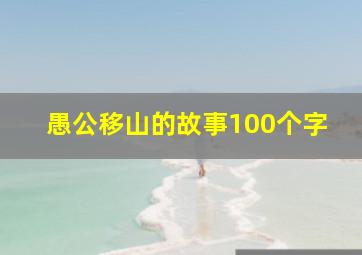 愚公移山的故事100个字